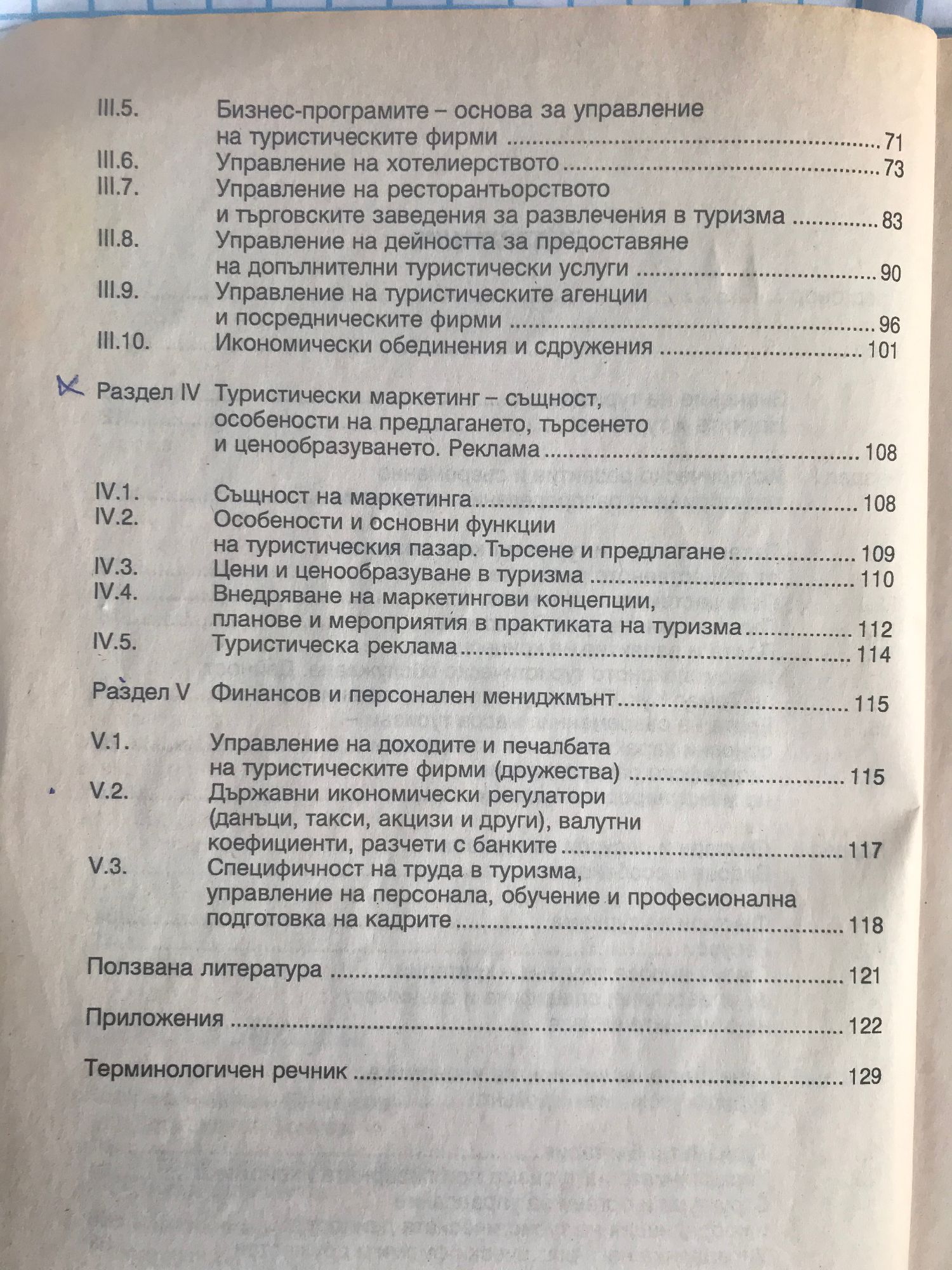 III.5. Бизнес-програмите – основа за управление на туристическите фирми ........ 71
III.6. Управление на хотелиерството ........ 73
III.7. Управление на ресторантьорството и търговските заведения за развлечения в туризма ........ 83
III.8. Управление на дейността за предоставяне на допълнителни туристически услуги ........ 90
III.9. Управление на туристическите агенции и посредническите фирми ........ 96
III.10. Икономически обединения и сдружения ........ 101

Раздел IV Туристически маркетинг – същност, особености на предлагането, търсенето и ценообразуването. Реклама ........ 108

IV.1. Същност на маркетинга ........ 108
IV.2. Особености и основни функции на туристическия пазар. Търсене и предлагане ........ 109
IV.3. Цени и ценообразуване в туризма ........ 110
IV.4. Внедряване на маркетингови концепции, планове и мероприятия в практиката на туризма ........ 112
IV.5. Туристическа реклама ........ 114

Раздел V Финансов и персонален мениджмънт ........ 115

V.1. Управление на доходите и печалбата на туристическите фирми (дружества) ........ 115
V.2. Държавни икономически регулатори (данъци, такси, акцизи и други), валутни коефициенти, разчети с банките ........ 117
V.3. Специфичност на труда в туризма, управление на персонала, обучение и професионална подготовка на кадрите ........ 118

Ползвана литература ........ 121

Приложения ........ 122

Терминологичен речник ........ 129